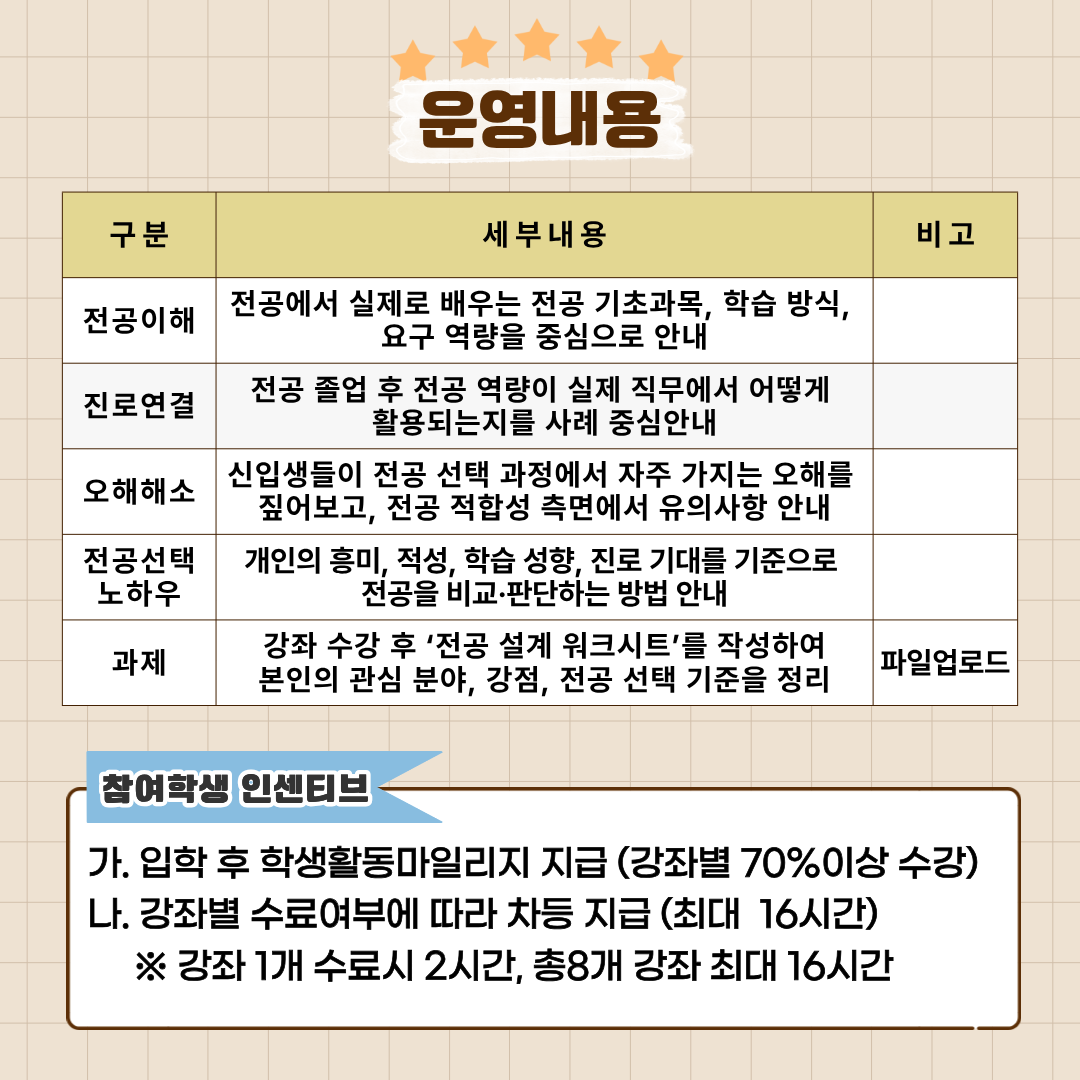 운영내용

| 구분 | 세부내용 | 비고 |
|---|---|---|
| 전공이해 | 전공에서 실제로 배우는 전공 기초과목, 학습 방식, 요구 역량을 중심으로 안내 | |
| 진로연결 | 전공 졸업 후 전공 역량이 실제 직무에서 어떻게 활용되는지를 사례 중심안내 | |
| 오해해소 | 신입생들이 전공 선택 과정에서 자주 가지는 오해를 짚어보고, 전공 적합성 측면에서 유의사항 안내 | |
| 전공선택 노하우 | 개인의 흥미, 적성, 학습 성향, 진로 기대를 기준으로 전공을 비교·판단하는 방법 안내 | |
| 과제 | 강좌 수강 후 '전공 설계 워크시트'를 작성하여 본인의 관심 분야, 강점, 전공 선택 기준을 정리 | 파일업로드 |

참여학생 인센티브

가. 입학 후 학생활동마일리지 지급 (강좌별 70%이상 수강)
나. 강좌별 수료여부에 따라 차등 지급 (최대 16시간)
※ 강좌 1개 수료시 2시간, 총8개 강좌 최대 16시간